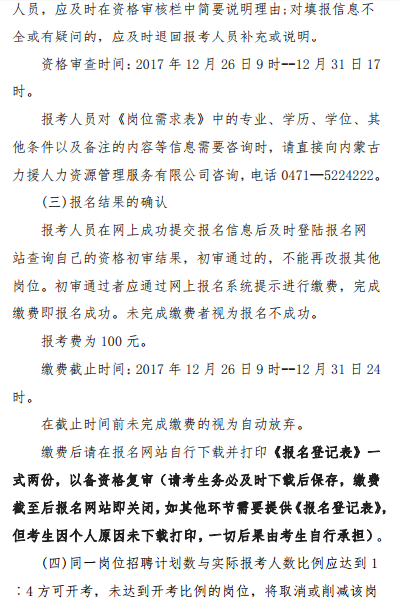 人员，应及时在资格审核栏中简要说明理由;对填报信息不全或有疑问的，应及时退回报考人员补充或说明。

资格审查时间：2017 年 12 月 26 日 9 时--12 月 31 日 17 时。

报考人员对《岗位需求表》中的专业、学历、学位、其他条件以及备注的内容等信息需要咨询时，请直接向内蒙古力援人力资源管理服务有限公司咨询，电话 0471—5224222。

(三)报名结果的确认

报考人员在网上成功提交报名信息后及时登陆报名网站查询自己的资格初审结果，初审通过的，不能再改报其他岗位。初审通过者应通过网上报名系统提示进行缴费，完成缴费即报名成功。未完成缴费者视为报名不成功。

报考费为 100 元。

缴费截止时间：2017 年 12 月 26 日 9 时--12 月 31 日 24 时。

在截止时间前未完成缴费的视为自动放弃。

缴费后请在报名网站自行下载并打印《报名登记表》一式两份，以备资格复审（请考生务必及时下载后保存，缴费截至后报名网站即关闭，如其他环节需要提供《报名登记表》，但考生因个人原因未下载打印，一切后果由考生自行承担）。

(四)同一岗位招聘计划数与实际报考人数比例应达到 1：4 方可开考，未达到开考比例的岗位，将取消或削减该岗